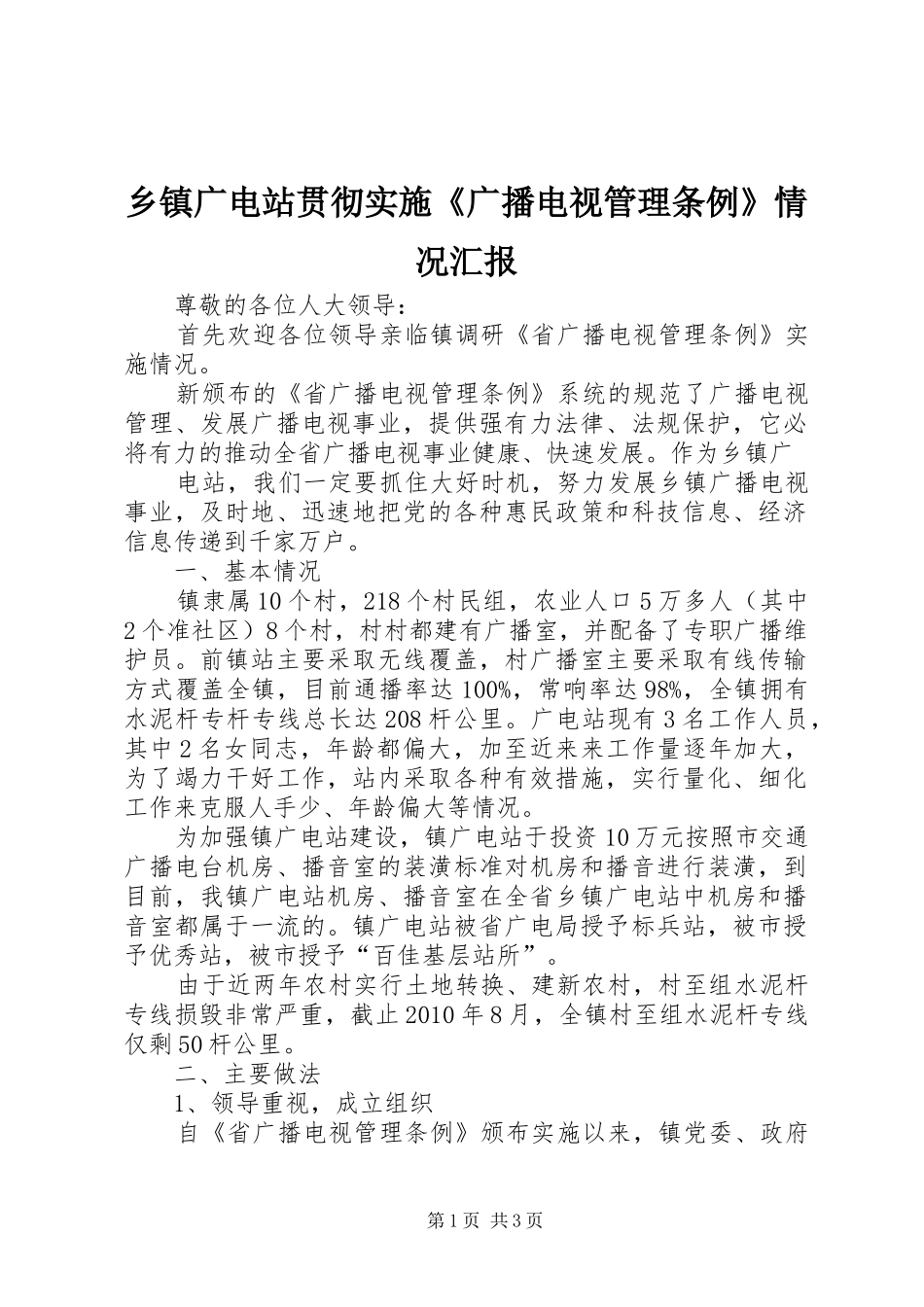 乡镇广电站贯彻实施《广播电视管理条例》情况汇报

尊敬的各位人大领导：

首先欢迎各位领导亲临镇调研《省广播电视管理条例》实施情况。

新颁布的《省广播电视管理条例》系统的规范了广播电视管理、发展广播电视事业，提供强有力法律、法规保护，它必将有力的推动全省广播电视事业健康、快速发展。作为乡镇广

电站，我们一定要抓住大好时机，努力发展乡镇广播电视事业，及时地、迅速地把党的各种惠民政策和科技信息、经济信息传递到千家万户。

一、基本情况

镇隶属10个村，218个村民组，农业人口5万多人（其中2个准社区）8个村，村村都建有广播室，并配备了专职广播维护员。前镇站主要采取无线覆盖，村广播室主要采取有线传输方式覆盖全镇，目前通播率达100%，常响率达98%，全镇拥有水泥杆专杆专线总长达208杆公里。广电站现有3名工作人员，其中2名女同志，年龄都偏大，加至近来来工作量逐年加大，为了竭力干好工作，站内采取各种有效措施，实行量化、细化工作来克服人手少、年龄偏大等情况。

为加强镇广电站建设，镇广电站于投资10万元按照市交通广播电台机房、播音室的装潢标准对机房和播音进行装潢，到目前，我镇广电站机房、播音室在全省乡镇广电站中机房和播音室都属于一流的。镇广电站被省广电局授予标兵站，被市授予优秀站，被市授予“百佳基层站所”。

由于近两年农村实行土地转换、建新农村，村至组水泥杆专线损毁非常严重，截止2010年8月，全镇村至组水泥杆专线仅剩50杆公里。

二、主要做法

1、领导重视，成立组织

自《省广播电视管理条例》颁布实施以来，镇党委、政府

第1页 共3页